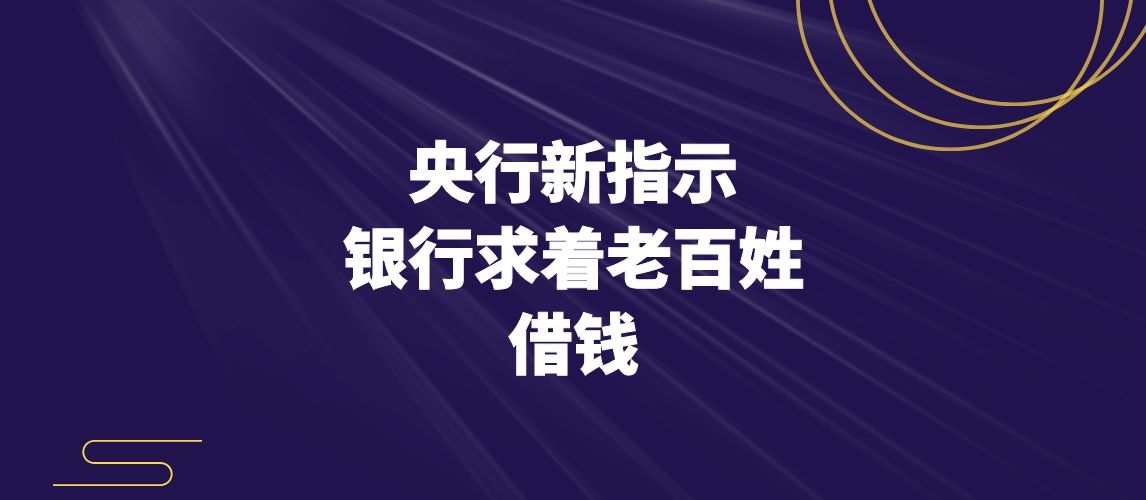 央行新指示
银行求着老百姓
借钱